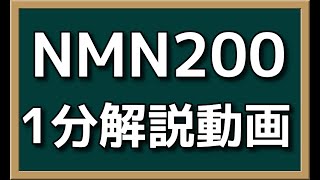 NMN200
1分解説動画